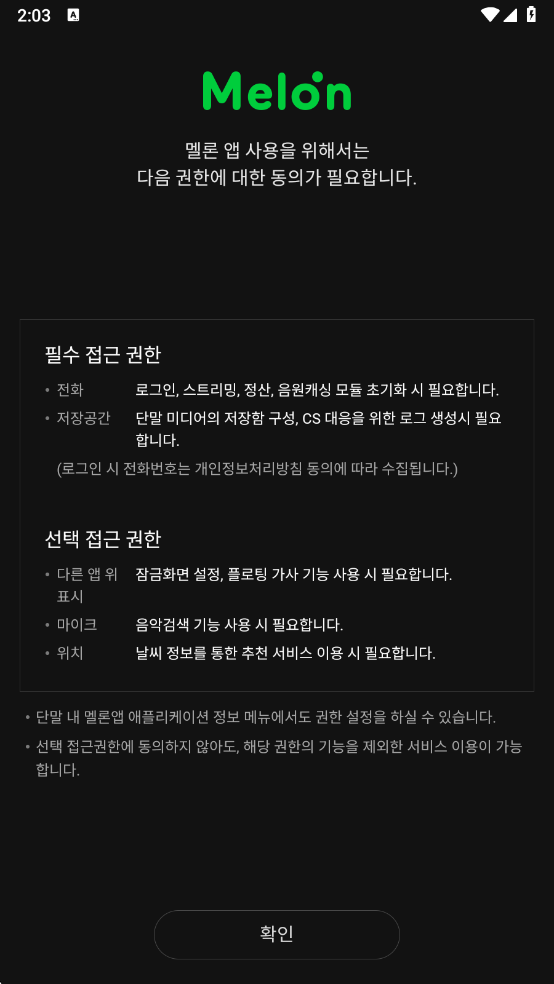 2:03

Melon

멜론 앱 사용을 위해서는
다음 권한에 대한 동의가 필요합니다.

필수 접근 권한

• 전화 로그인, 스트리밍, 정산, 음원캐싱 모듈 초기화 시 필요합니다.

• 저장공간 단말 미디어의 저장함 구성, CS 대응을 위한 로그 생성시 필요합니다.

(로그인 시 전화번호는 개인정보처리방침 동의에 따라 수집됩니다.)

선택 접근 권한

• 다른 앱 위 표시 잠금화면 설정, 플로팅 가사 기능 사용 시 필요합니다.

• 마이크 음악검색 기능 사용 시 필요합니다.

• 위치 날씨 정보를 통한 추천 서비스 이용 시 필요합니다.

• 단말 내 멜론앱 애플리케이션 정보 메뉴에서도 권한 설정을 하실 수 있습니다.

• 선택 접근권한에 동의하지 않아도, 해당 권한의 기능을 제외한 서비스 이용이 가능합니다.

확인